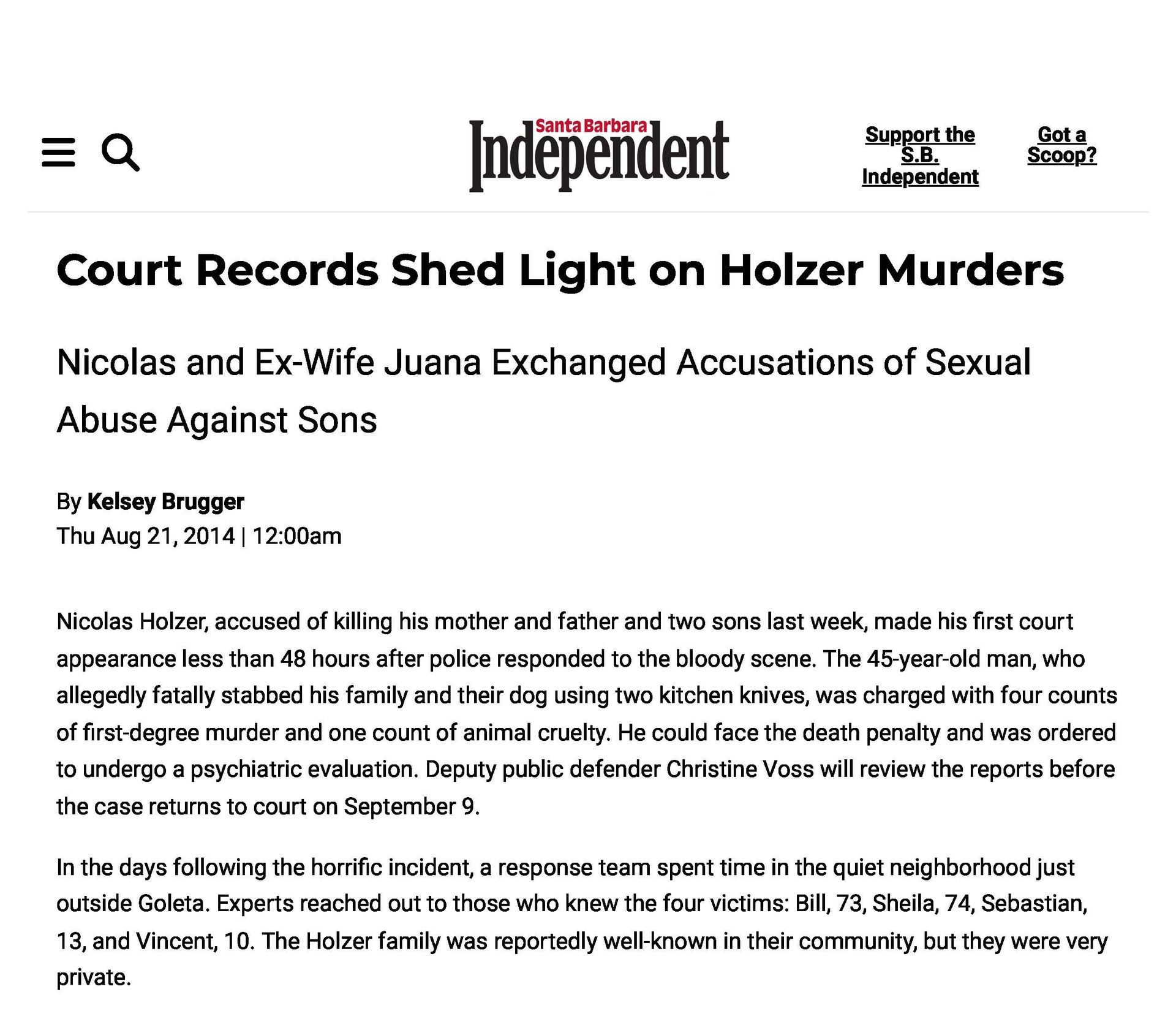 Santa Barbara
Independent

Support the S.B. Independent

Got a Scoop?

Court Records Shed Light on Holzer Murders

Nicolas and Ex-Wife Juana Exchanged Accusations of Sexual Abuse Against Sons

By Kelsey Brugger
Thu Aug 21, 2014 | 12:00am

Nicolas Holzer, accused of killing his mother and father and two sons last week, made his first court appearance less than 48 hours after police responded to the bloody scene. The 45-year-old man, who allegedly fatally stabbed his family and their dog using two kitchen knives, was charged with four counts of first-degree murder and one count of animal cruelty. He could face the death penalty and was ordered to undergo a psychiatric evaluation. Deputy public defender Christine Voss will review the reports before the case returns to court on September 9.

In the days following the horrific incident, a response team spent time in the quiet neighborhood just outside Goleta. Experts reached out to those who knew the four victims: Bill, 73, Sheila, 74, Sebastian, 13, and Vincent, 10. The Holzer family was reportedly well-known in their community, but they were very private.